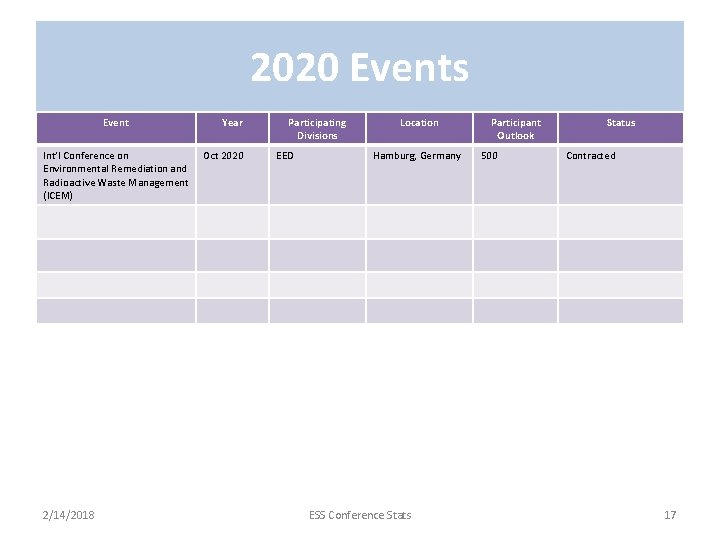 2020 Events

| Event | Year | Participating Divisions | Location | Participant Outlook | Status |
|---|---|---|---|---|---|
| Int'l Conference on Environmental Remediation and Radioactive Waste Management (ICEM) | Oct 2020 | EED | Hamburg, Germany | 500 | Contracted |
| | | | | | |
| | | | | | |
| | | | | | |
| | | | | | |

2/14/2018 ESS Conference Stats 17